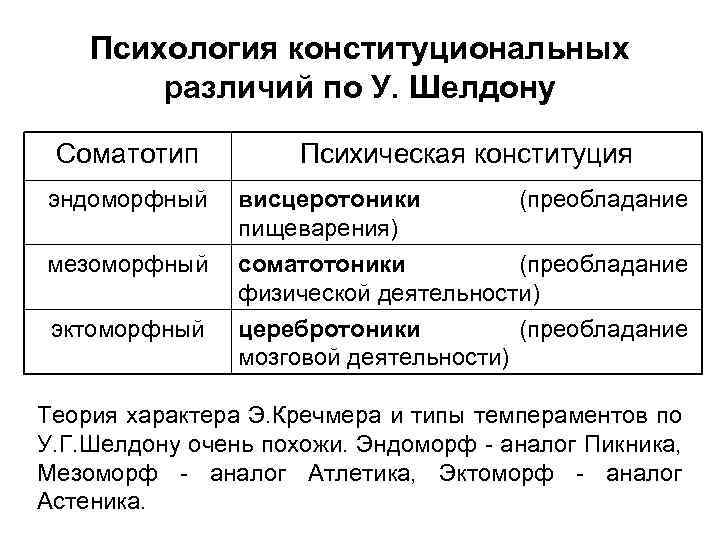 Психология конституциональных различий по У. Шелдону

| Соматотип | Психическая конституция |
|---|---|
| эндоморфный | висцеротоники (преобладание пищеварения) |
| мезоморфный | соматотоники (преобладание физической деятельности) |
| эктоморфный | церебротоники (преобладание мозговой деятельности) |

Теория характера Э.Кречмера и типы темпераментов по У.Г.Шелдону очень похожи. Эндоморф - аналог Пикника, Мезоморф - аналог Атлетика, Эктоморф - аналог Астеника.